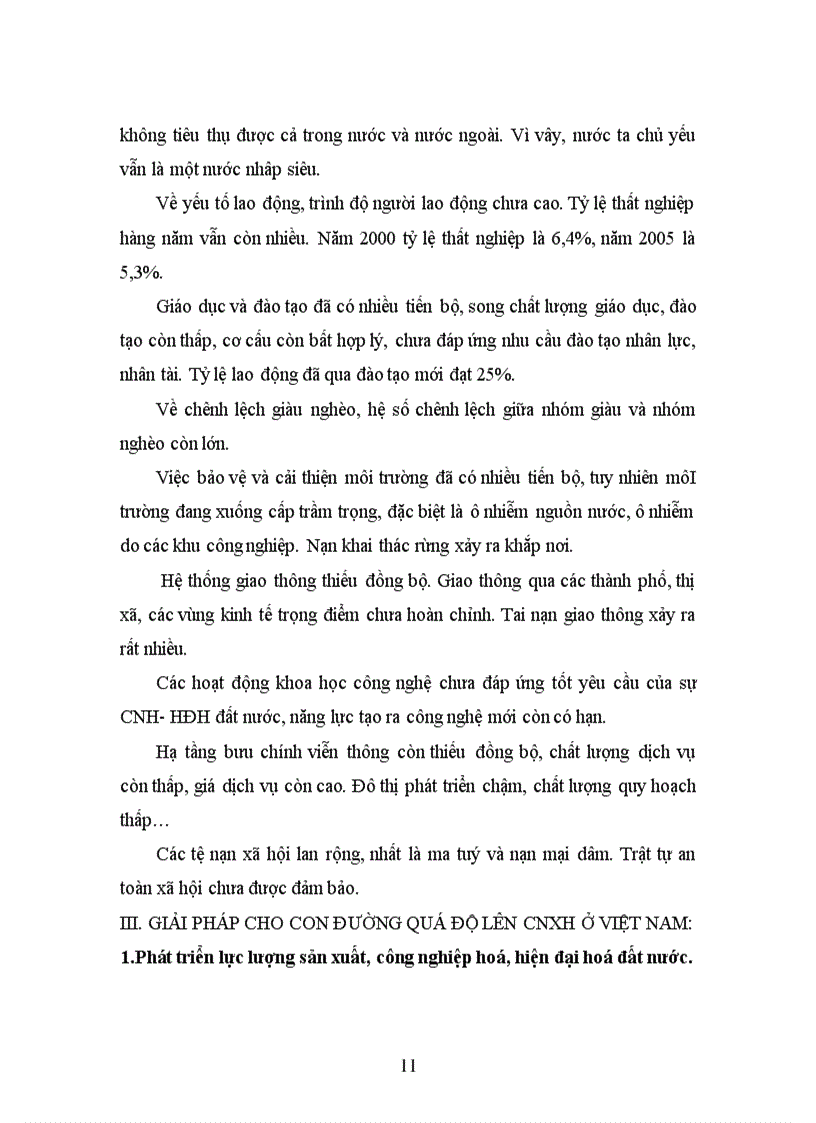 không tiêu thụ được cả trong nước và nước ngoài. Vì vây, nước ta chủ yếu vẫn là một nước nhập siêu.

Về yếu tố lao động, trình độ người lao động chưa cao. Tỷ lệ thất nghiệp hàng năm vẫn còn nhiều. Năm 2000 tỷ lệ thất nghiệp là 6,4%, năm 2005 là 5,3%.

Giáo dục và đào tạo đã có nhiều tiến bộ, song chất lượng giáo dục, đào tạo còn thấp, cơ cấu còn bất hợp lý, chưa đáp ứng nhu cầu đào tạo nhân lực, nhân tài. Tỷ lệ lao động đã qua đào tạo mới đạt 25%.

Về chênh lệch giàu nghèo, hệ số chênh lệch giữa nhóm giàu và nhóm nghèo còn lớn.

Việc bảo vệ và cải thiện môi trường đã có nhiều tiến bộ, tuy nhiên môI trường đang xuống cấp trầm trọng, đặc biệt là ô nhiễm nguồn nước, ô nhiễm do các khu công nghiệp. Nạn khai thác rừng xảy ra khắp nơi.

Hệ thống giao thông thiếu đồng bộ. Giao thông qua các thành phố, thị xã, các vùng kinh tế trọng điểm chưa hoàn chỉnh. Tai nạn giao thông xảy ra rất nhiều.

Các hoạt động khoa học công nghệ chưa đáp ứng tốt yêu cầu của sự CNH- HĐH đất nước, năng lực tạo ra công nghệ mới còn có hạn.

Hạ tầng bưu chính viễn thông còn thiếu đồng bộ, chất lượng dịch vụ còn thấp, giá dịch vụ còn cao. Đô thị phát triển chậm, chất lượng quy hoạch thấp…

Các tệ nạn xã hội lan rộng, nhất là ma tuý và nạn mại dâm. Trật tự an toàn xã hội chưa được đảm bảo.

III. GIẢI PHÁP CHO CON ĐƯỜNG QUÁ ĐỘ LÊN CNXH Ở VIỆT NAM:

1.Phát triển lực lượng sản xuất, công nghiệp hoá, hiện đại hoá đất nước.

11